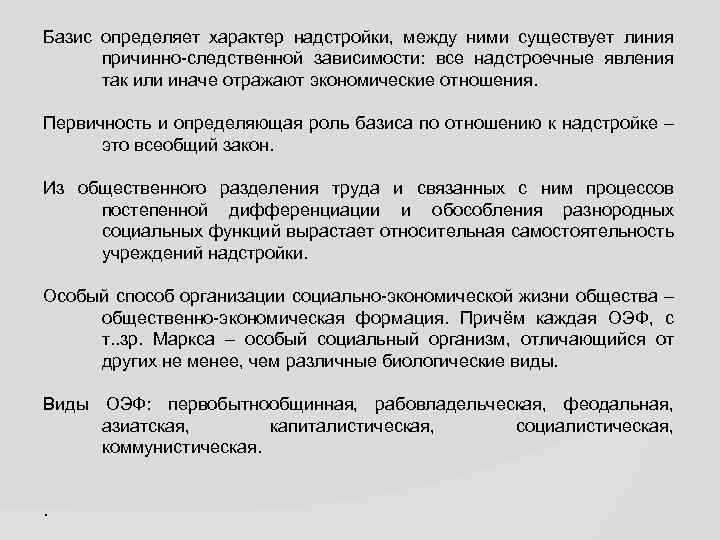 Базис определяет характер надстройки, между ними существует линия причинно-следственной зависимости: все надстроечные явления так или иначе отражают экономические отношения.

Первичность и определяющая роль базиса по отношению к надстройке – это всеобщий закон.

Из общественного разделения труда и связанных с ним процессов постепенной дифференциации и обособления разнородных социальных функций вырастает относительная самостоятельность учреждений надстройки.

Особый способ организации социально-экономической жизни общества – общественно-экономическая формация. Причём каждая ОЭФ, с т..зр. Маркса – особый социальный организм, отличающийся от других не менее, чем различные биологические виды.

Виды ОЭФ: первобытнообщинная, рабовладельческая, феодальная, азиатская, капиталистическая, социалистическая, коммунистическая.

.